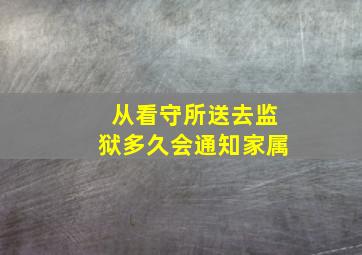 从看守所送去监狱多久会通知家属